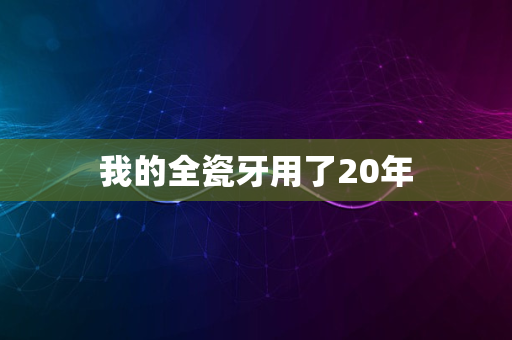 我的全瓷牙用了20年